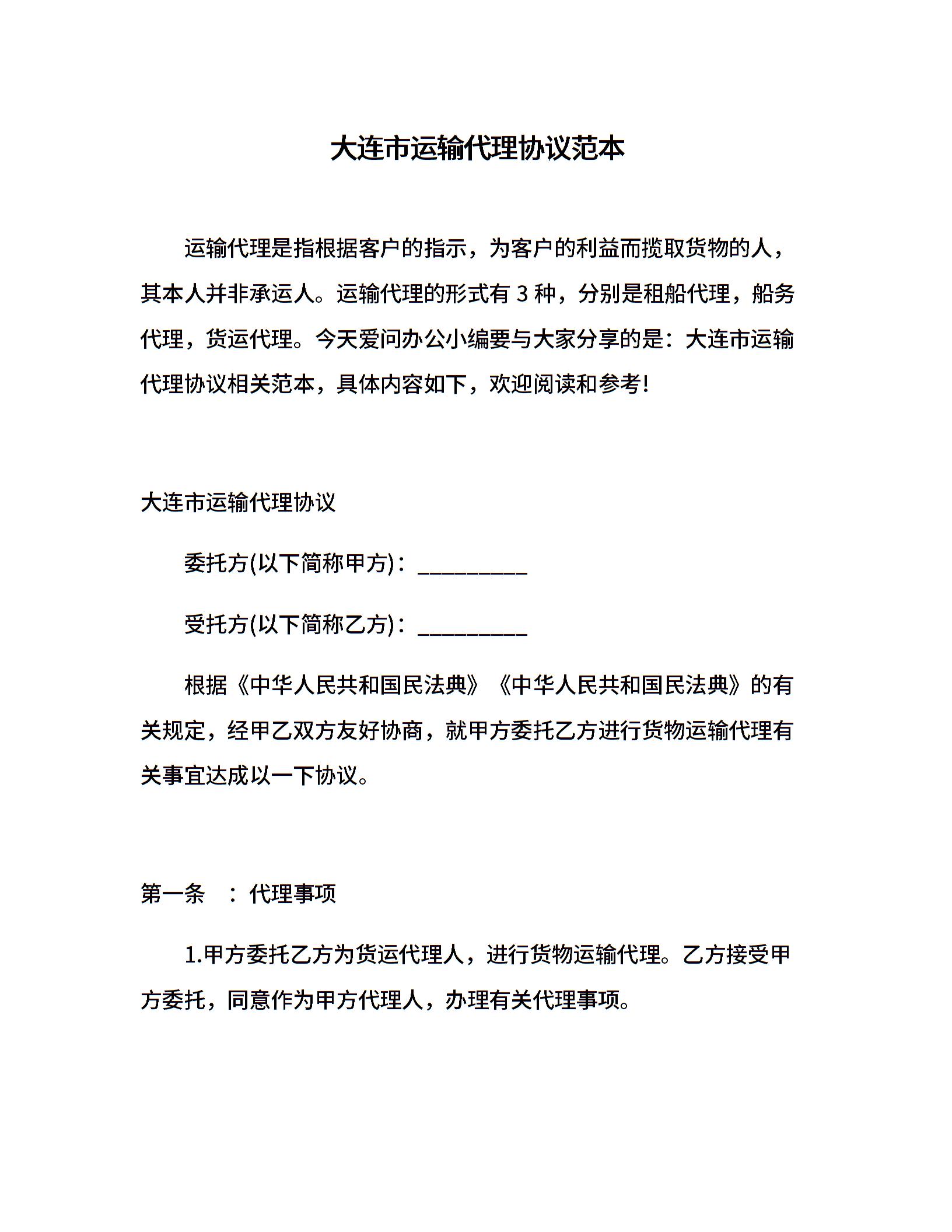 大连市运输代理协议范本

运输代理是指根据客户的指示，为客户的利益而揽取货物的人，其本人并非承运人。运输代理的形式有 3 种，分别是租船代理，船务代理，货运代理。今天爱问办公小编要与大家分享的是：大连市运输代理协议相关范本，具体内容如下，欢迎阅读和参考!

大连市运输代理协议

委托方(以下简称甲方)：__________

受托方(以下简称乙方)：__________

根据《中华人民共和国民法典》《中华人民共和国民法典》的有关规定，经甲乙双方友好协商，就甲方委托乙方进行货物运输代理有关事宜达成以一下协议。

第一条　：代理事项

1.甲方委托乙方为货运代理人，进行货物运输代理。乙方接受甲方委托，同意作为甲方代理人，办理有关代理事项。